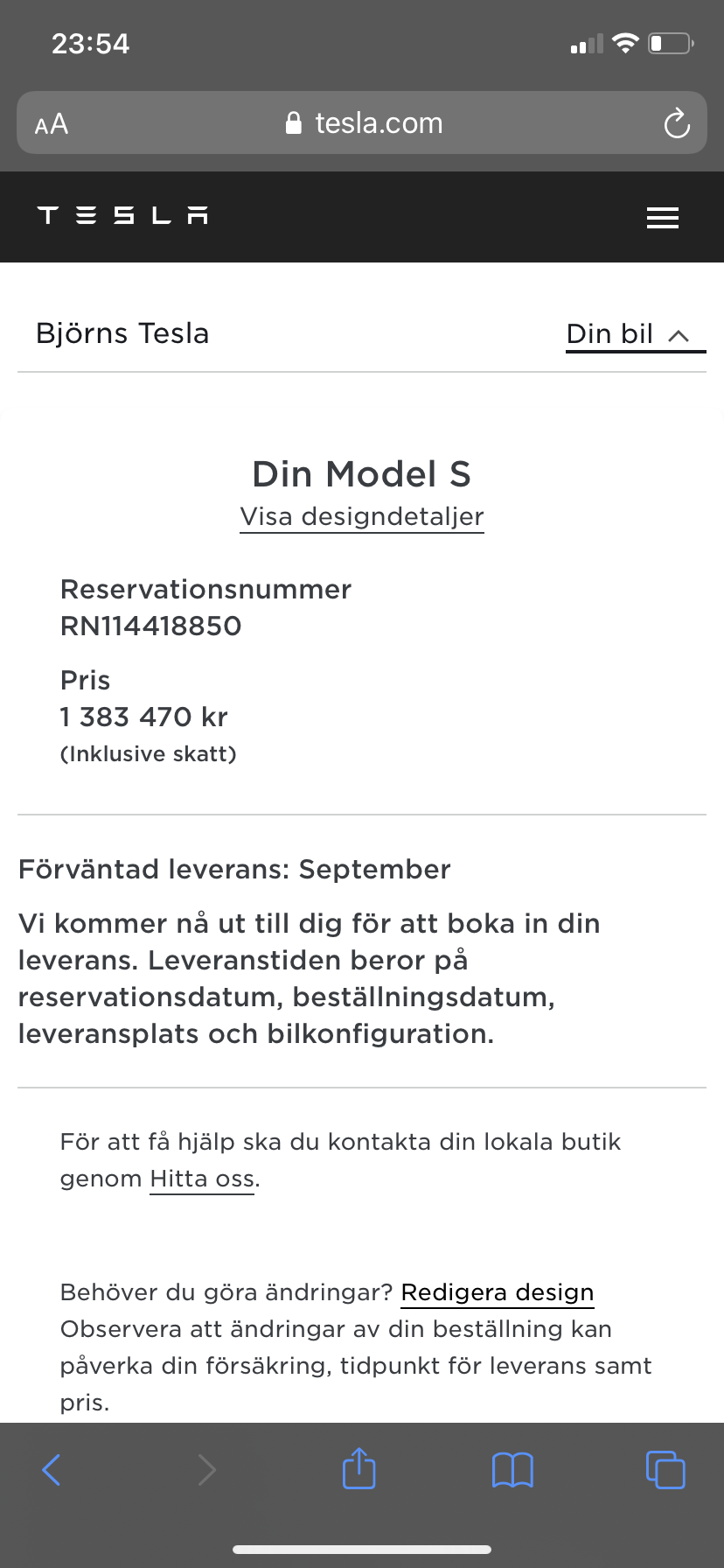 23:54

AA tesla.com

TESLA

Björns Tesla

Din bil

Din Model S

Visa designdetaljer

Reservationsnummer
RN114418850

Pris
1 383 470 kr
(Inklusive skatt)

Förväntad leverans: September

Vi kommer nå ut till dig för att boka in din leverans. Leveranstiden beror på reservationsdatum, beställningsdatum, leveransplats och bilkonfiguration.

För att få hjälp ska du kontakta din lokala butik genom Hitta oss.

Behöver du göra ändringar? Redigera design
Observera att ändringar av din beställning kan påverka din försäkring, tidpunkt för leverans samt pris.